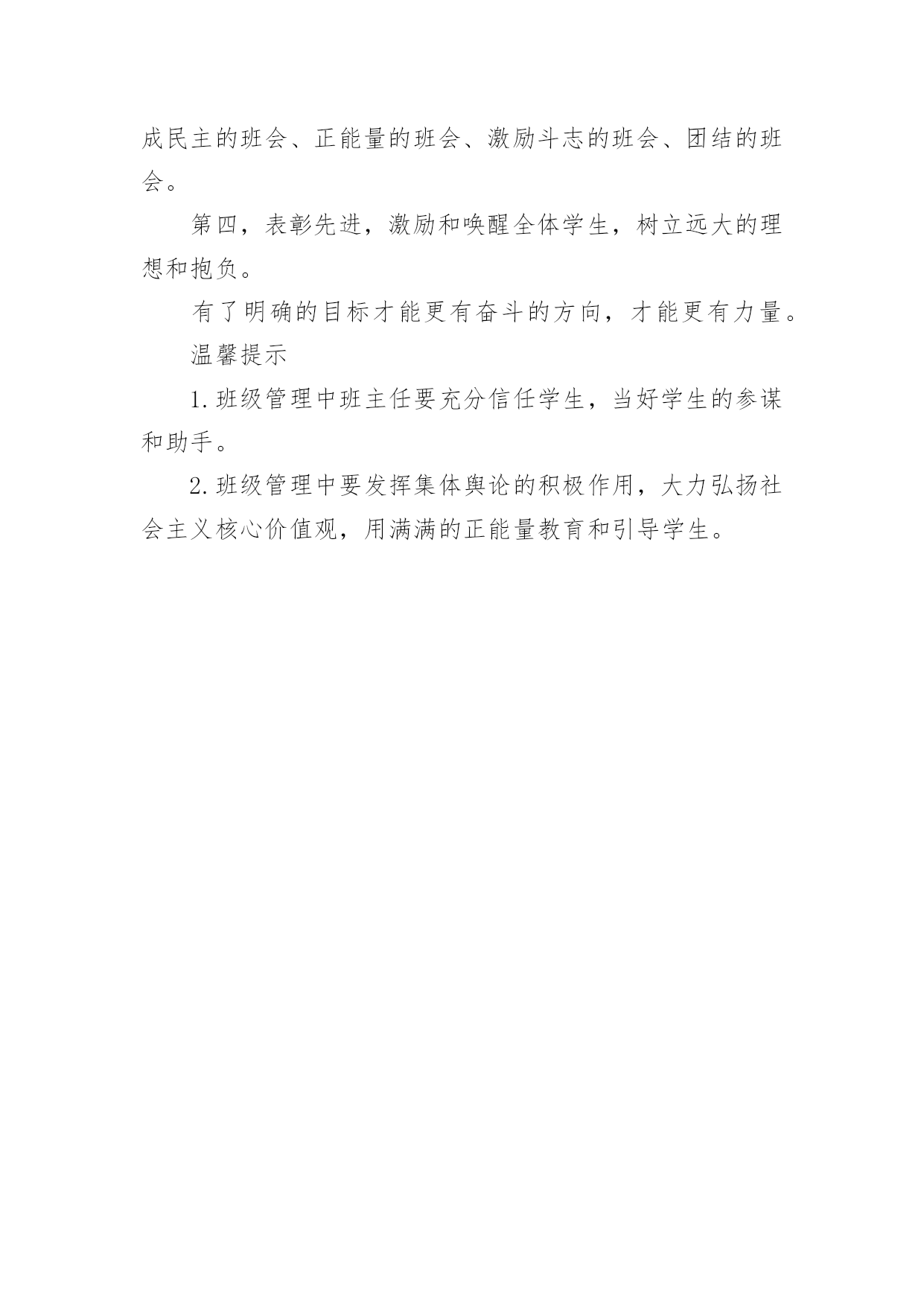 成民主的班会、正能量的班会、激励斗志的班会、团结的班会。

第四，表彰先进，激励和唤醒全体学生，树立远大的理想和抱负。

有了明确的目标才能更有奋斗的方向，才能更有力量。

温馨提示

1. 班级管理中班主任要充分信任学生，当好学生的参谋和助手。

2. 班级管理中要发挥集体舆论的积极作用，大力弘扬社会主义核心价值观，用满满的正能量教育和引导学生。